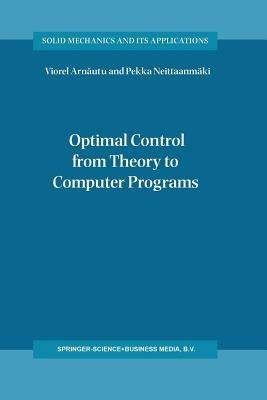 SOLID MECHANICS AND ITS APPLICATIONS

Viorel Arnăutu and Pekka Neittaanmäki

Optimal Control from Theory to Computer Programs

SPRINGER-SCIENCE+BUSINESS MEDIA, B.V.